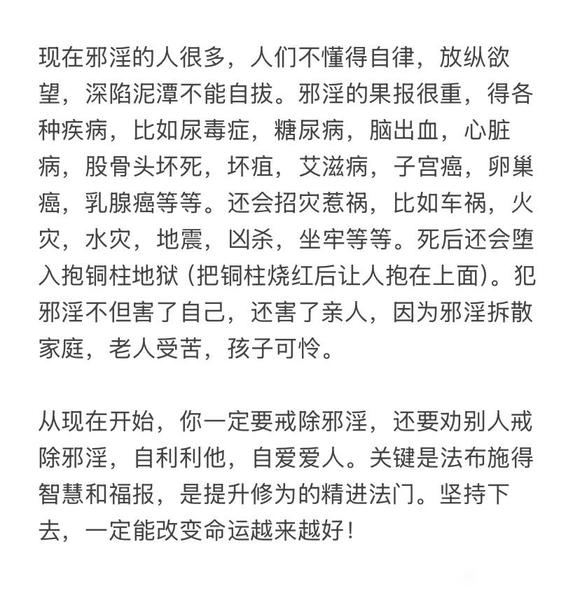 现在邪淫的人很多，人们不懂得自律，放纵欲望，深陷泥潭不能自拔。邪淫的果报很重，得各种疾病，比如尿毒症，糖尿病，脑出血，心脏病，股骨头坏死，坏疽，艾滋病，子宫癌，卵巢癌，乳腺癌等等。还会招灾惹祸，比如车祸，火灾，水灾，地震，凶杀，坐牢等等。死后还会堕入抱铜柱地狱（把铜柱烧红后让人抱在上面）。犯邪淫不但害了自己，还害了亲人，因为邪淫拆散家庭，老人受苦，孩子可怜。

从现在开始，你一定要戒除邪淫，还要劝别人戒除邪淫，自利利他，自爱爱人。关键是法布施得智慧和福报，是提升修为的精进法门。坚持下去，一定能改变命运越来越好！